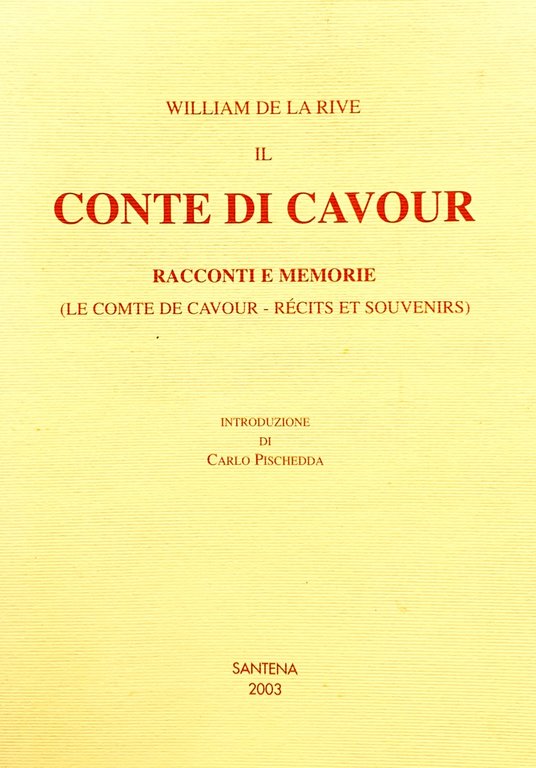 WILLIAM DE LA RIVE

IL

CONTE DI CAVOUR

RACCONTI E MEMORIE

(LE COMTE DE CAVOUR - RÉCITS ET SOUVENIRS)

INTRODUZIONE
DI
CARLO PISCHEDDA

SANTENA
2003